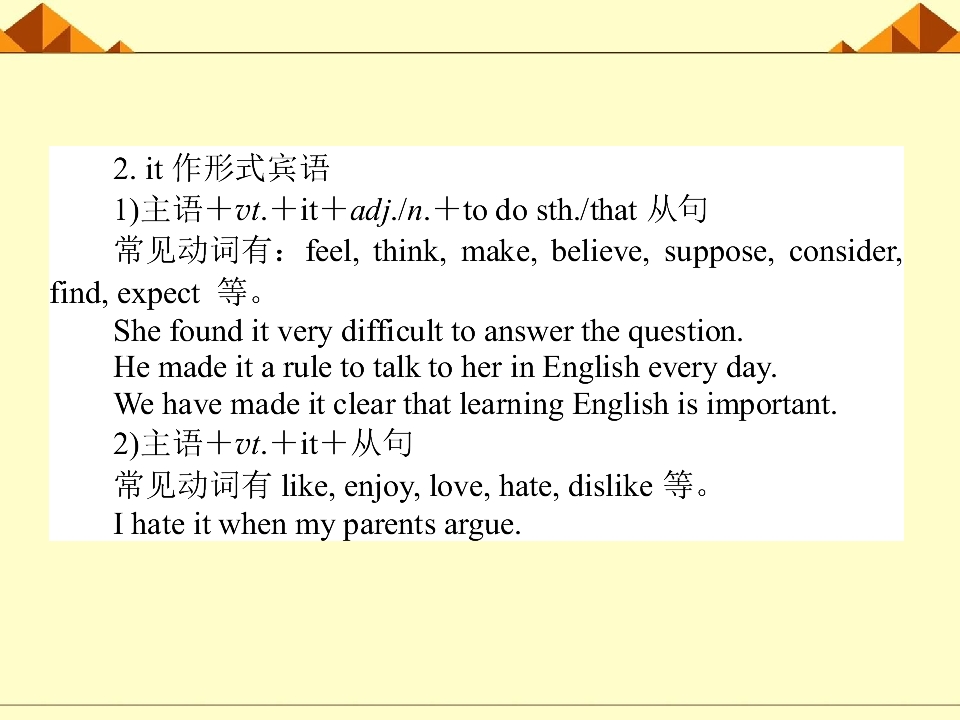 2. it 作形式宾语

1)主语＋vt.＋it＋adj./n.＋to do sth./that 从句

常见动词有：feel, think, make, believe, suppose, consider, find, expect 等。

She found it very difficult to answer the question.

He made it a rule to talk to her in English every day.

We have made it clear that learning English is important.

2)主语＋vt.＋it＋从句

常见动词有 like, enjoy, love, hate, dislike 等。

I hate it when my parents argue.